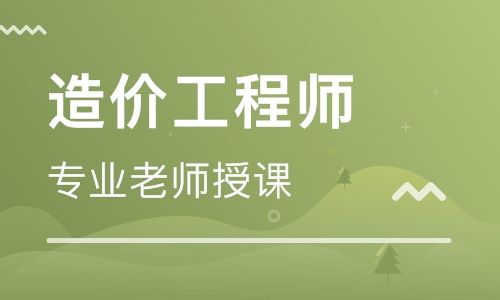 造价工程师

专业老师授课